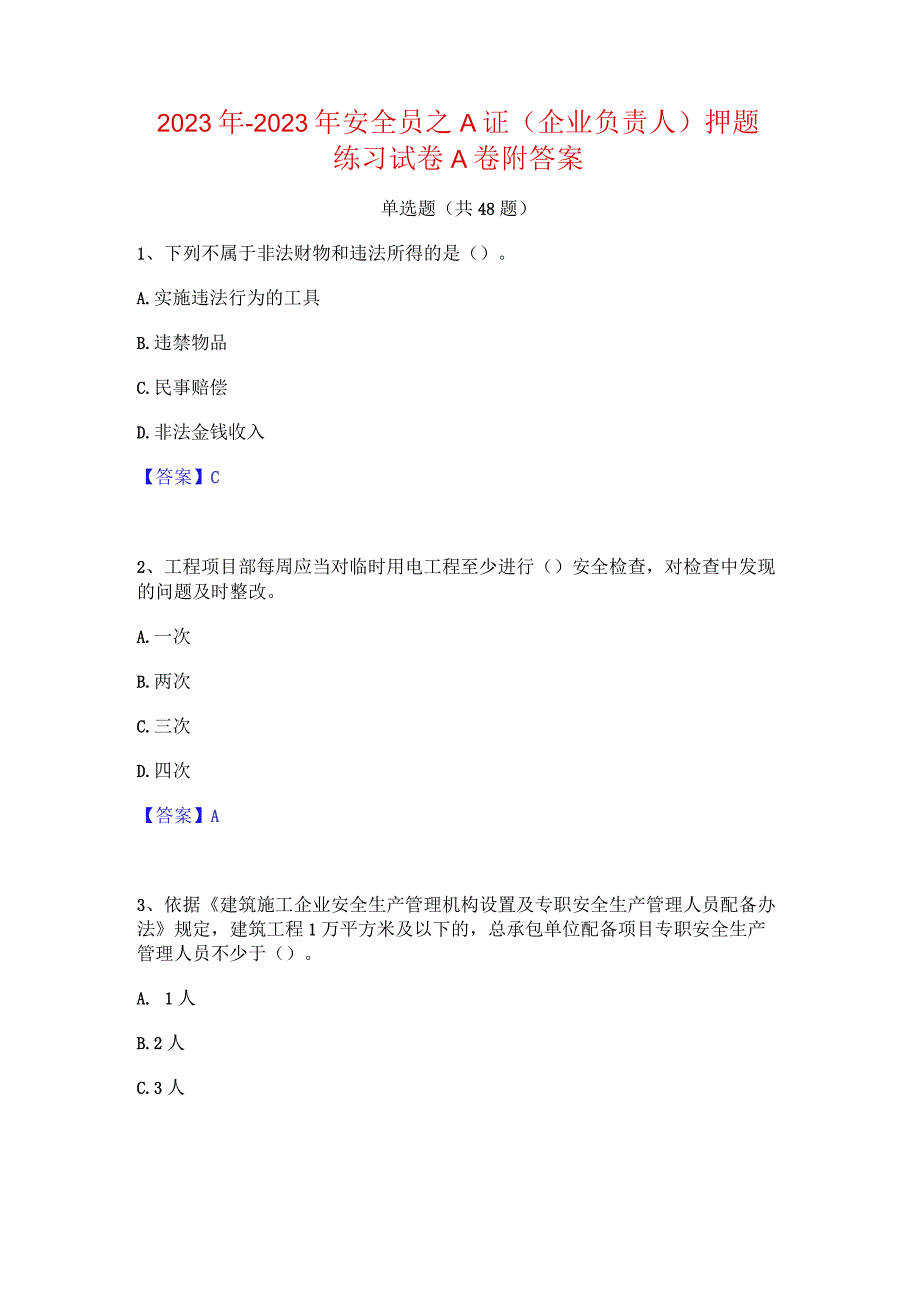 2023年-2023年安全员之A证（企业负责人）押题练习试卷A卷附答案

单选题（共48题）

1、下列不属于非法财物和违法所得的是（）。

A.实施违法行为的工具

B.违禁物品

C.民事赔偿

D.非法金钱收入

【答案】C

2、工程项目部每周应当对临时用电工程至少进行（）安全检查，对检查中发现的问题及时整改。

A.一次

B.两次

C.三次

D.四次

【答案】A

3、依据《建筑施工企业安全生产管理机构设置及专职安全生产管理人员配备办法》规定，建筑工程1万平方米及以下的，总承包单位配备项目专职安全生产管理人员不少于（）。

A. 1人

B.2人

C.3人